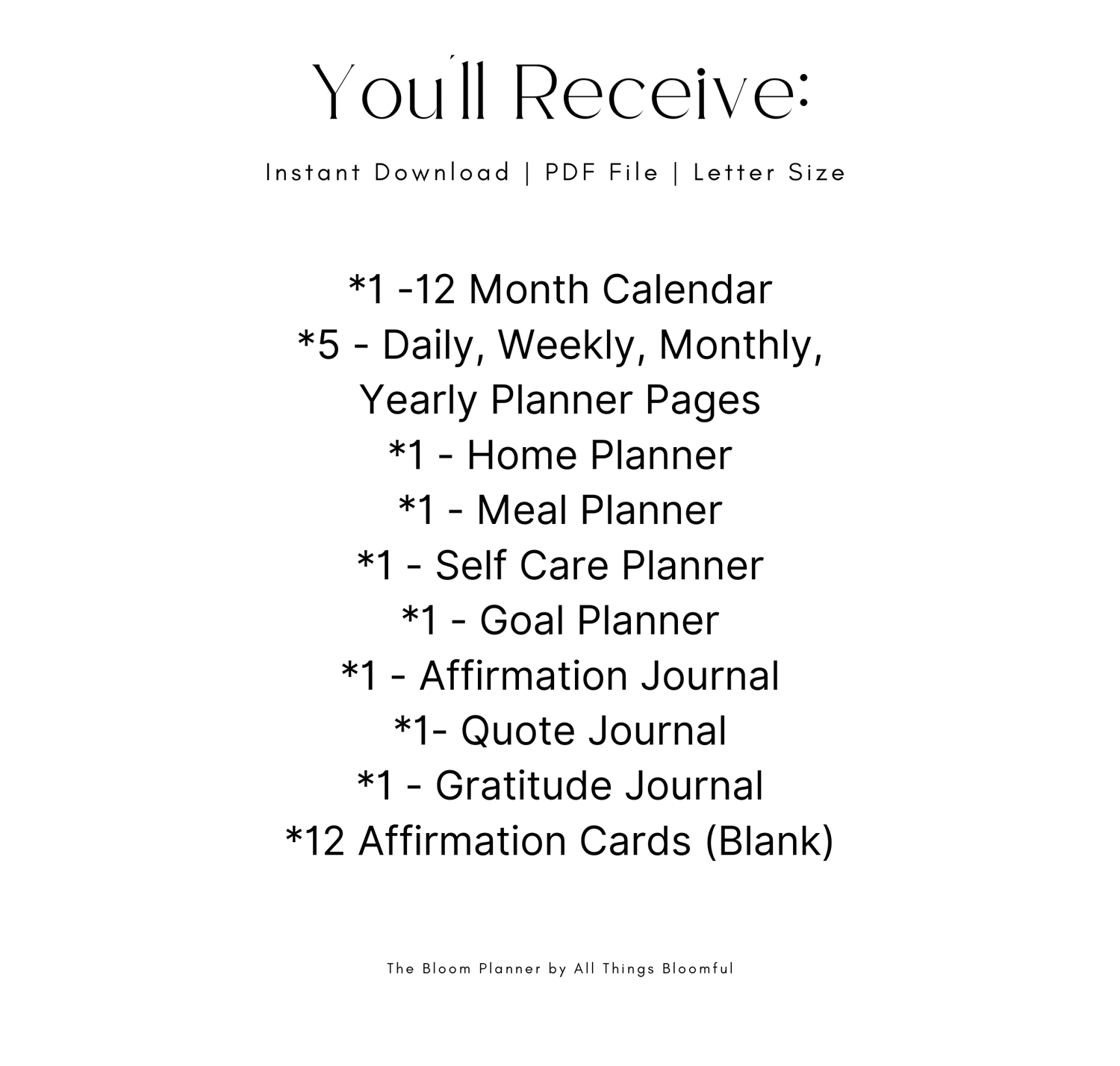 You'll Receive:

Instant Download | PDF File | Letter Size

*1 -12 Month Calendar
*5 - Daily, Weekly, Monthly, Yearly Planner Pages
*1 - Home Planner
*1 - Meal Planner
*1 - Self Care Planner
*1 - Goal Planner
*1 - Affirmation Journal
*1- Quote Journal
*1 - Gratitude Journal
*12 Affirmation Cards (Blank)

The Bloom Planner by All Things Bloomful